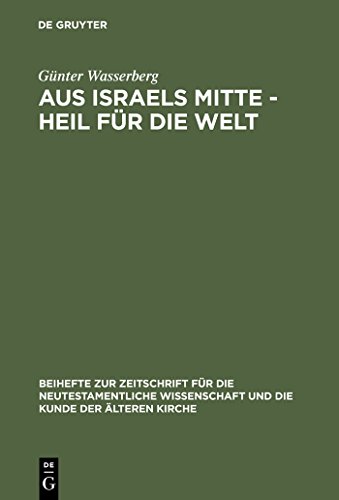 DE GRUYTER

Günter Wasserberg

AUS ISRAELS MITTE - HEIL FÜR DIE WELT

BEIHEFTE ZUR ZEITSCHRIFT FÜR DIE NEUTESTAMENTLICHE WISSENSCHAFT UND DIE KUNDE DER ÄLTEREN KIRCHE

DE
G